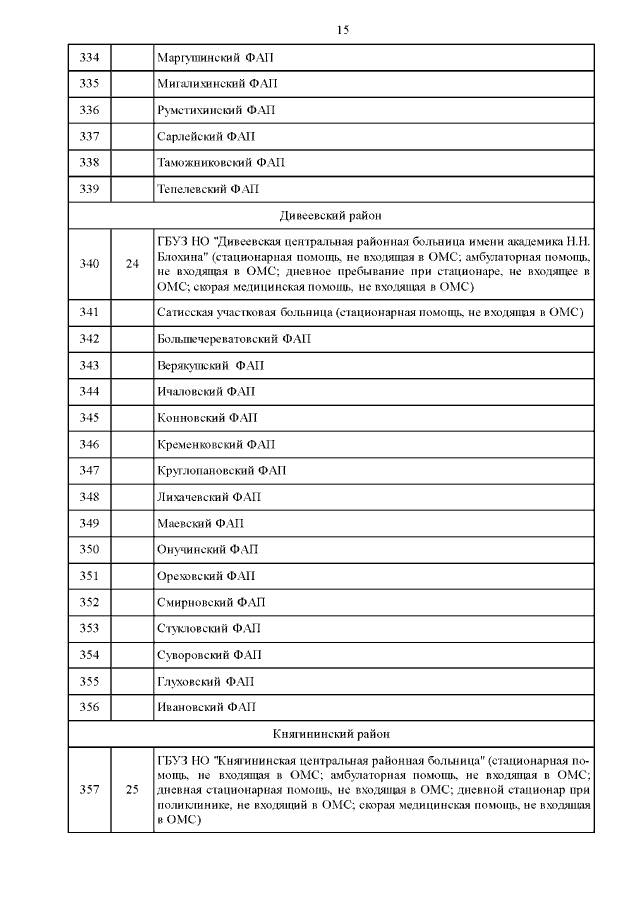 15

| | | |
|---|---|---|
| 334 | | Маргушинский ФАП |
| 335 | | Мигалихинский ФАП |
| 336 | | Руметихинский ФАП |
| 337 | | Сарлейский ФАП |
| 338 | | Таможниковский ФАП |
| 339 | | Тепелевский ФАП |
| Дивеевский район | | |
| 340 | 24 | ГБУЗ НО "Дивеевская центральная районная больница имени академика Н.Н. Блохина" (стационарная помощь, не входящая в ОМС; амбулаторная помощь, не входящая в ОМС; дневное пребывание при стационаре, не входящее в ОМС; скорая медицинская помощь, не входящая в ОМС) |
| 341 | | Сатисская участковая больница (стационарная помощь, не входящая в ОМС) |
| 342 | | Большечереватовский ФАП |
| 343 | | Верякушский ФАП |
| 344 | | Ичаловский ФАП |
| 345 | | Конновский ФАП |
| 346 | | Кременковский ФАП |
| 347 | | Круглопановский ФАП |
| 348 | | Лихачевский ФАП |
| 349 | | Маевский ФАП |
| 350 | | Онучинский ФАП |
| 351 | | Ореховский ФАП |
| 352 | | Смирновский ФАП |
| 353 | | Стукловский ФАП |
| 354 | | Суворовский ФАП |
| 355 | | Глуховский ФАП |
| 356 | | Ивановский ФАП |
| Княгининский район | | |
| 357 | 25 | ГБУЗ НО "Княгининская центральная районная больница" (стационарная помощь, не входящая в ОМС; амбулаторная помощь, не входящая в ОМС; дневная стационарная помощь, не входящая в ОМС; дневной стационар при поликлинике, не входящий в ОМС; скорая медицинская помощь, не входящая в ОМС) |